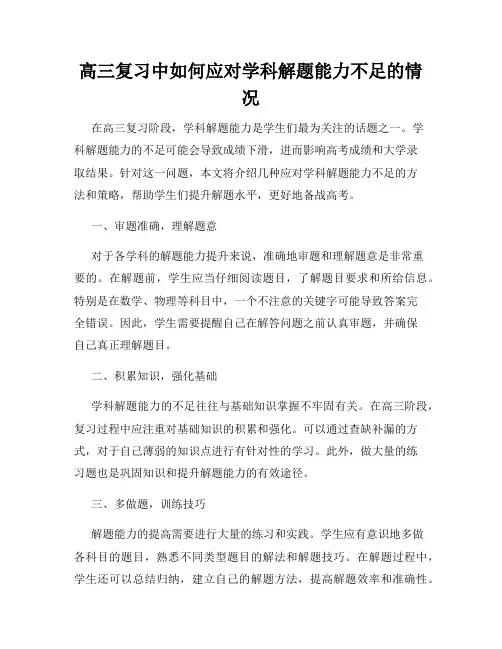 高三复习中如何应对学科解题能力不足的情况

在高三复习阶段，学科解题能力是学生们最为关注的话题之一。学科解题能力的不足可能会导致成绩下滑，进而影响高考成绩和大学录取结果。针对这一问题，本文将介绍几种应对学科解题能力不足的方法和策略，帮助学生们提升解题水平，更好地备战高考。

一、审题准确，理解题意

对于各学科的解题能力提升来说，准确地审题和理解题意是非常重要的。在解题前，学生应当仔细阅读题目，了解题目要求和所给信息。特别是在数学、物理等科目中，一个不注意的关键字可能导致答案完全错误。因此，学生需要提醒自己在解答问题之前认真审题，并确保自己真正理解题目。

二、积累知识，强化基础

学科解题能力的不足往往与基础知识掌握不牢固有关。在高三阶段，复习过程中应注重对基础知识的积累和强化。可以通过查缺补漏的方式，对于自己薄弱的知识点进行有针对性的学习。此外，做大量的练习题也是巩固知识和提升解题能力的有效途径。

三、多做题，训练技巧

解题能力的提高需要进行大量的练习和实践。学生应有意识地多做各科目的题目，熟悉不同类型题目的解法和解题技巧。在解题过程中，学生还可以总结归纳，建立自己的解题方法，提高解题效率和准确性。